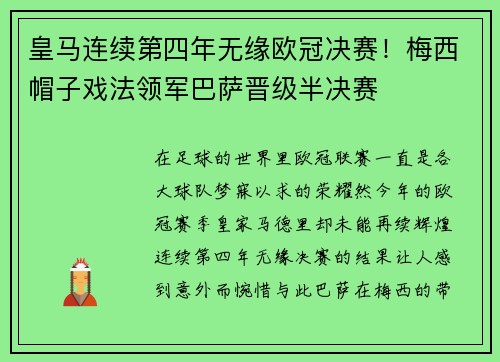 皇马连续第四年无缘欧冠决赛！梅西帽子戏法领军巴萨晋级半决赛

在足球的世界里欧冠联赛一直是各大球队梦寐以求的荣耀然今年的欧冠赛季皇家马德里却未能再续辉煌连续第四年无缘决赛的结果让人感到意外而惋惜与此巴萨在梅西的带